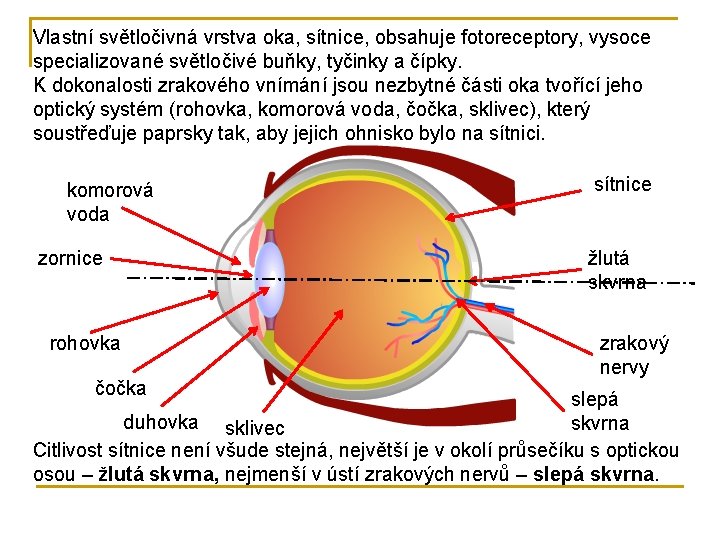 Vlastní světločivná vrstva oka, sítnice, obsahuje fotoreceptory, vysoce specializované světločivé buňky, tyčinky a čípky.

K dokonalosti zrakového vnímání jsou nezbytné části oka tvořící jeho optický systém (rohovka, komorová voda, čočka, sklivec), který soustřeďuje paprsky tak, aby jejich ohnisko bylo na sítnici.

komorová voda

zornice

rohovka

čočka

duhovka

sklivec

sítnice

žlutá skvrna

zrakový nervy

slepá skvrna

Citlivost sítnice není všude stejná, největší je v okolí průsečíku s optickou osou – žlutá skvrna, nejmenší v ústí zrakových nervů – slepá skvrna.